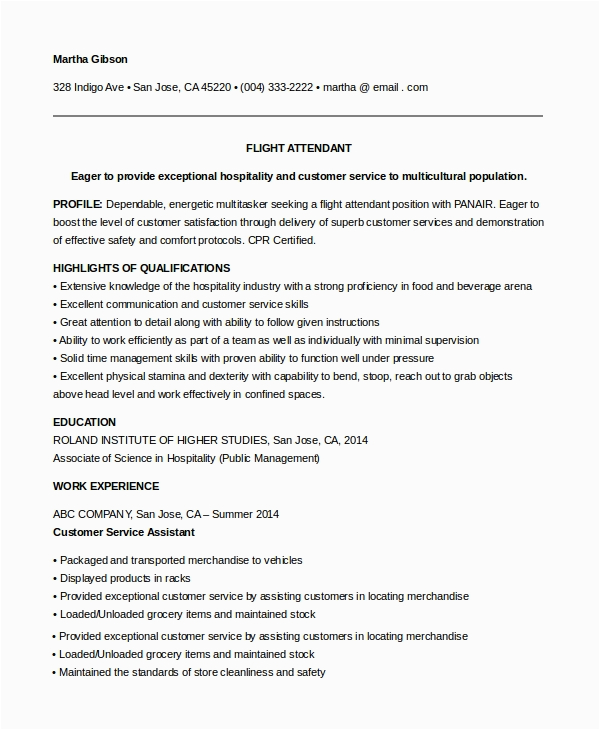 Martha Gibson

328 Indigo Ave • San Jose, CA 45220 • (004) 333-2222 • martha @ email . com

FLIGHT ATTENDANT

Eager to provide exceptional hospitality and customer service to multicultural population.

PROFILE: Dependable, energetic multitasker seeking a flight attendant position with PANAIR. Eager to boost the level of customer satisfaction through delivery of superb customer services and demonstration of effective safety and comfort protocols. CPR Certified.

HIGHLIGHTS OF QUALIFICATIONS
• Extensive knowledge of the hospitality industry with a strong proficiency in food and beverage arena
• Excellent communication and customer service skills
• Great attention to detail along with ability to follow given instructions
• Ability to work efficiently as part of a team as well as individually with minimal supervision
• Solid time management skills with proven ability to function well under pressure
• Excellent physical stamina and dexterity with capability to bend, stoop, reach out to grab objects above head level and work effectively in confined spaces.

EDUCATION
ROLAND INSTITUTE OF HIGHER STUDIES, San Jose, CA, 2014
Associate of Science in Hospitality (Public Management)

WORK EXPERIENCE

ABC COMPANY, San Jose, CA – Summer 2014
Customer Service Assistant

• Packaged and transported merchandise to vehicles
• Displayed products in racks
• Provided exceptional customer service by assisting customers in locating merchandise
• Loaded/Unloaded grocery items and maintained stock
• Provided exceptional customer service by assisting customers in locating merchandise
• Loaded/Unloaded grocery items and maintained stock
• Maintained the standards of store cleanliness and safety